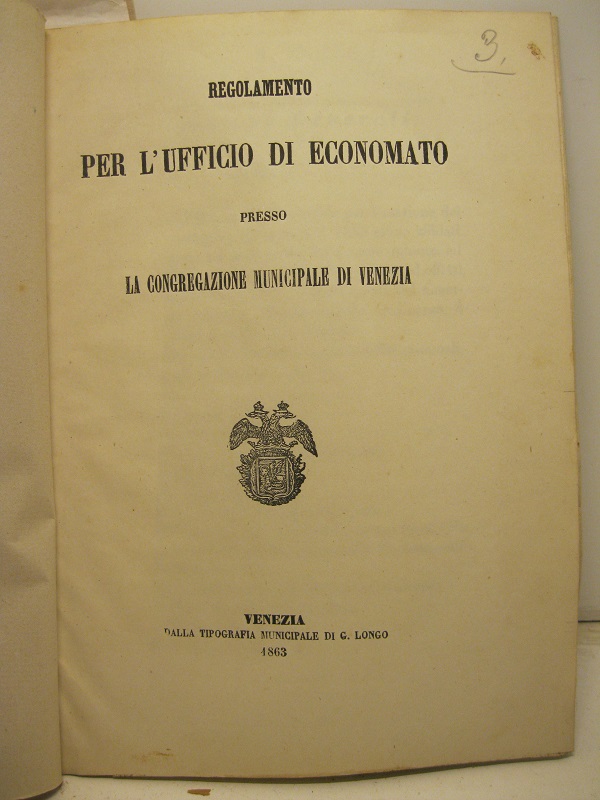 3.

REGOLAMENTO

PER L'UFFICIO DI ECONOMATO

PRESSO

LA CONGREGAZIONE MUNICIPALE DI VENEZIA

VENEZIA
DALLA TIPOGRAFIA MUNICIPALE DI G. LONGO
1863